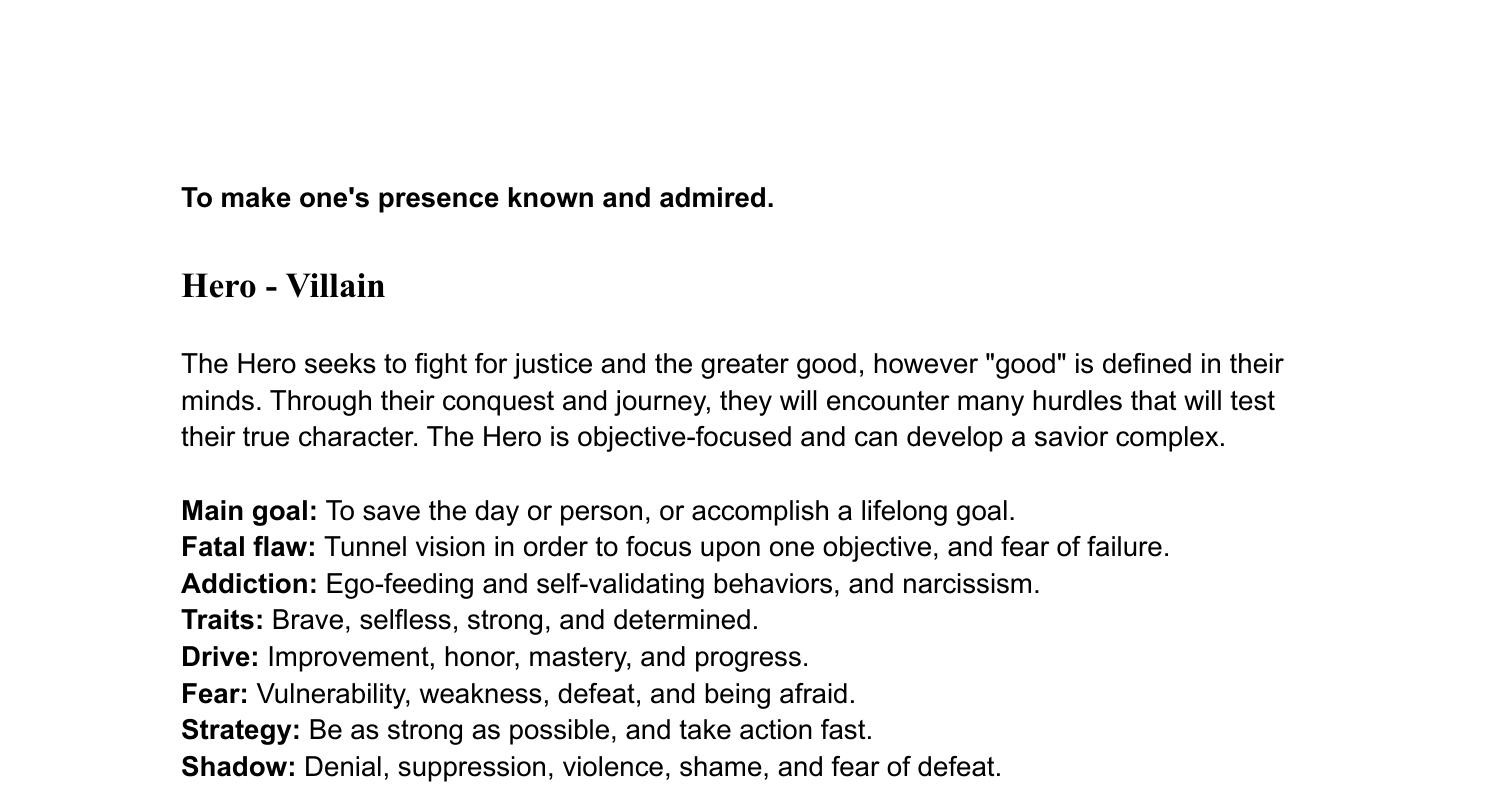 To make one's presence known and admired.

Hero - Villain

The Hero seeks to fight for justice and the greater good, however "good" is defined in their minds. Through their conquest and journey, they will encounter many hurdles that will test their true character. The Hero is objective-focused and can develop a savior complex.

Main goal: To save the day or person, or accomplish a lifelong goal.
Fatal flaw: Tunnel vision in order to focus upon one objective, and fear of failure.
Addiction: Ego-feeding and self-validating behaviors, and narcissism.
Traits: Brave, selfless, strong, and determined.
Drive: Improvement, honor, mastery, and progress.
Fear: Vulnerability, weakness, defeat, and being afraid.
Strategy: Be as strong as possible, and take action fast.
Shadow: Denial, suppression, violence, shame, and fear of defeat.